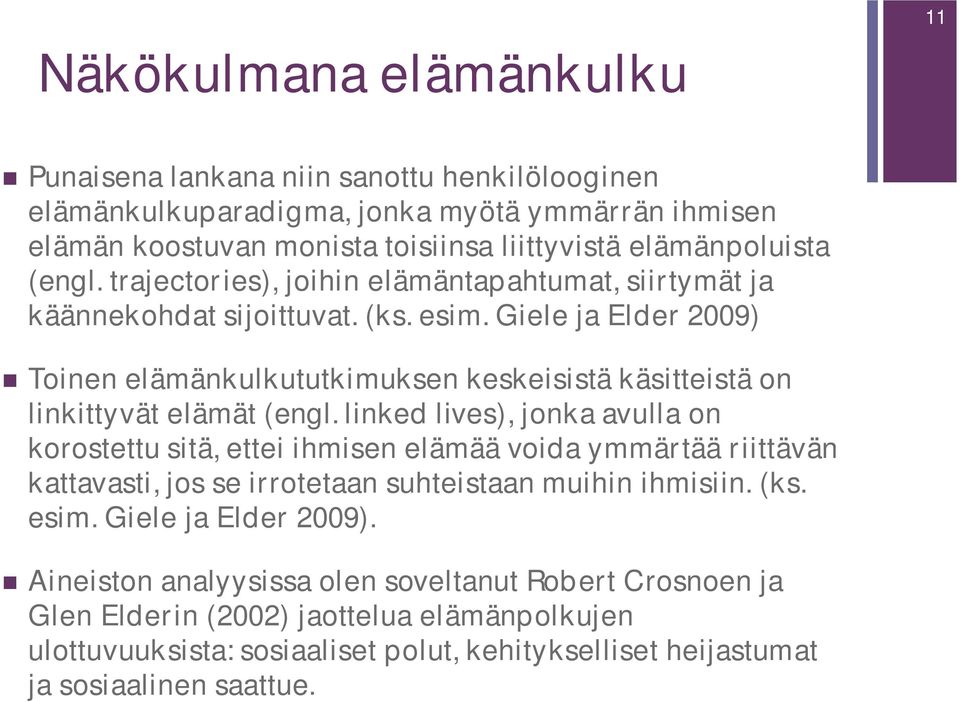 11

Näkökulmana elämänkulku

Punaisena lankana niin sanottu henkilölooginen elämänkulkuparadigma, jonka myötä ymmärrän ihmisen elämän koostuvan monista toisiinsa liittyvistä elämänpoluista (engl. trajectories), joihin elämäntapahtumat, siirtymät ja käännekohdat sijoittuvat. (ks. esim. Giele ja Elder 2009)

Toinen elämänkulkututkimuksen keskeisistä käsitteistä on linkittyvät elämät (engl. linked lives), jonka avulla on korostettu sitä, ettei ihmisen elämää voida ymmärtää riittävän kattavasti, jos se irrotetaan suhteistaan muihin ihmisiin. (ks. esim. Giele ja Elder 2009).

Aineiston analyysissa olen soveltanut Robert Crosnoen ja Glen Elderin (2002) jaottelua elämänpolkujen ulottuvuuksista: sosiaaliset polut, kehitykselliset heijastumat ja sosiaalinen saattue.